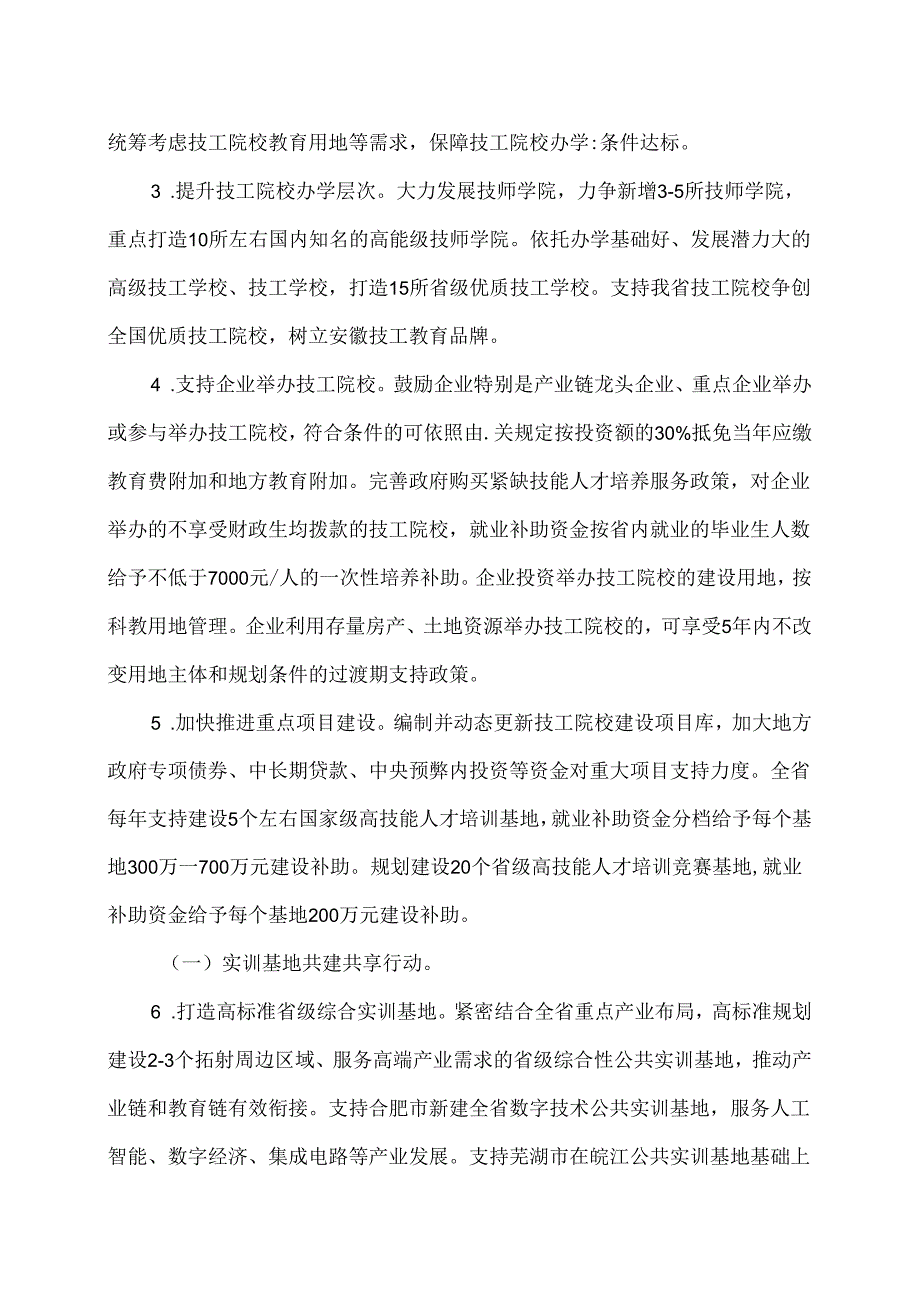 统筹考虑技工院校教育用地等需求，保障技工院校办学:条件达标。

3 .提升技工院校办学层次。大力发展技师学院，力争新增3-5所技师学院，重点打造10所左右国内知名的高能级技师学院。依托办学基础好、发展潜力大的高级技工学校、技工学校，打造15所省级优质技工学校。支持我省技工院校争创全国优质技工院校，树立安徽技工教育品牌。

4 .支持企业举办技工院校。鼓励企业特别是产业链龙头企业、重点企业举办或参与举办技工院校，符合条件的可依照由.关规定按投资额的30%抵免当年应缴教育费附加和地方教育附加。完善政府购买紧缺技能人才培养服务政策，对企业举办的不享受财政生均拨款的技工院校，就业补助资金按省内就业的毕业生人数给予不低于7000元/人的一次性培养补助。企业投资举办技工院校的建设用地，按科教用地管理。企业利用存量房产、土地资源举办技工院校的，可享受5年内不改变用地主体和规划条件的过渡期支持政策。

5 .加快推进重点项目建设。编制并动态更新技工院校建设项目库，加大地方政府专项债券、中长期贷款、中央预弊内投资等资金对重大项目支持力度。全省每年支持建设5个左右国家级高技能人才培训基地，就业补助资金分档给予每个基地300万一700万元建设补助。规划建设20个省级高技能人才培训竞赛基地,就业补助资金给予每个基地200万元建设补助。

（一）实训基地共建共享行动。

6 .打造高标准省级综合实训基地。紧密结合全省重点产业布局，高标准规划建设2-3个拓射周边区域、服务高端产业需求的省级综合性公共实训基地，推动产业链和教育链有效衔接。支持合肥市新建全省数字技术公共实训基地，服务人工智能、数字经济、集成电路等产业发展。支持芜湖市在皖江公共实训基地基础上